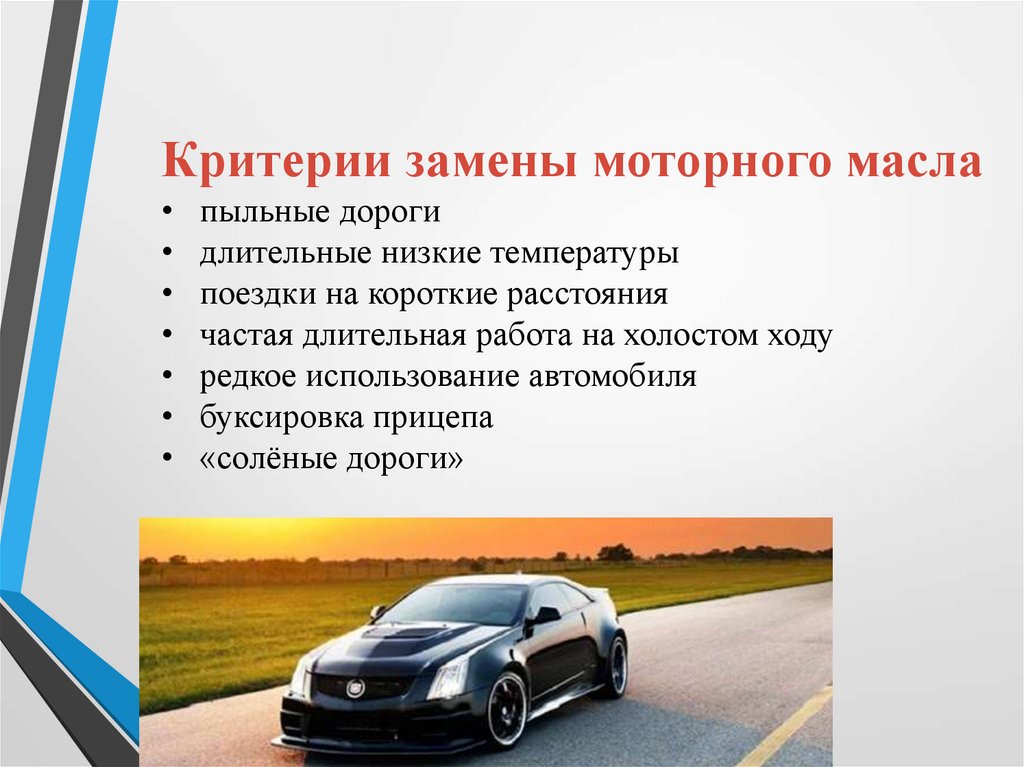 Критерии замены моторного масла

• пыльные дороги
• длительные низкие температуры
• поездки на короткие расстояния
• частая длительная работа на холостом ходу
• редкое использование автомобиля
• буксировка прицепа
• «солёные дороги»